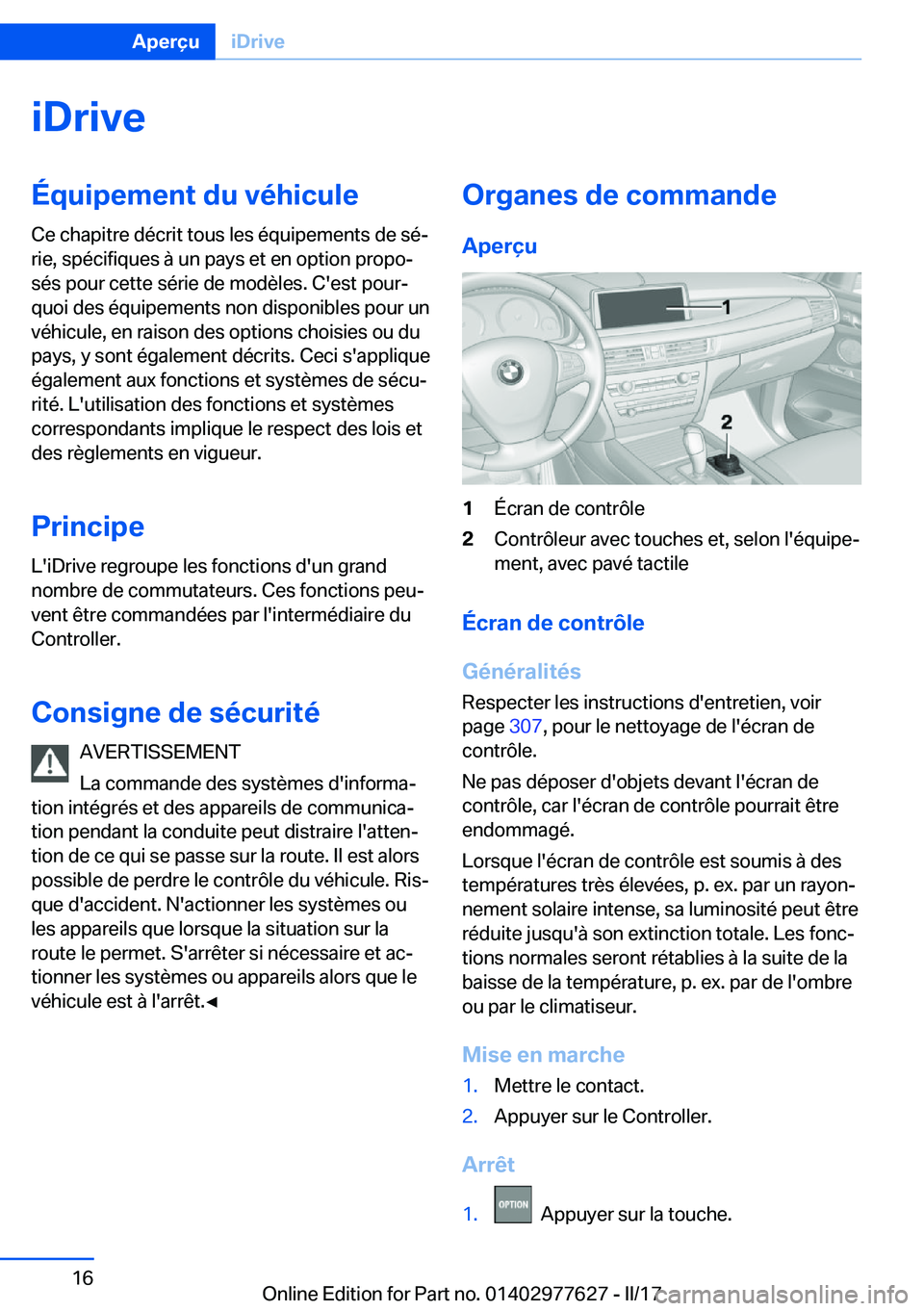 Aperçu iDrive

iDrive

Équipement du véhicule

Ce chapitre décrit tous les équipements de série, spécifiques à un pays et en option proposés pour cette série de modèles. C'est pourquoi des équipements non disponibles pour un véhicule, en raison des options choisies ou du pays, y sont également décrits. Ceci s'applique également aux fonctions et systèmes de sécurité. L'utilisation des fonctions et systèmes correspondants implique le respect des lois et des règlements en vigueur.

Principe

L'iDrive regroupe les fonctions d'un grand nombre de commutateurs. Ces fonctions peuvent être commandées par l'intermédiaire du Controller.

Consigne de sécurité

AVERTISSEMENT

La commande des systèmes d'information intégrés et des appareils de communication pendant la conduite peut distraire l'attention de ce qui se passe sur la route. Il est alors possible de perdre le contrôle du véhicule. Risque d'accident. N'actionner les systèmes ou les appareils que lorsque la situation sur la route le permet. S'arrêter si nécessaire et actionner les systèmes ou appareils alors que le véhicule est à l'arrêt.◄

Organes de commande

Aperçu

1

2

1 Écran de contrôle

2 Contrôleur avec touches et, selon l'équipement, avec pavé tactile

Écran de contrôle

Généralités

Respecter les instructions d'entretien, voir page 307, pour le nettoyage de l'écran de contrôle.

Ne pas déposer d'objets devant l'écran de contrôle, car l'écran de contrôle pourrait être endommagé.

Lorsque l'écran de contrôle est soumis à des températures très élevées, p. ex. par un rayonnement solaire intense, sa luminosité peut être réduite jusqu'à son extinction totale. Les fonctions normales seront rétablies à la suite de la baisse de la température, p. ex. par de l'ombre ou par le climatiseur.

Mise en marche

1. Mettre le contact.

2. Appuyer sur le Controller.

Arrêt

1. OPTION Appuyer sur la touche.

16

Online Edition for Part no. 01402977627 - II/17 carmanualsonline.info